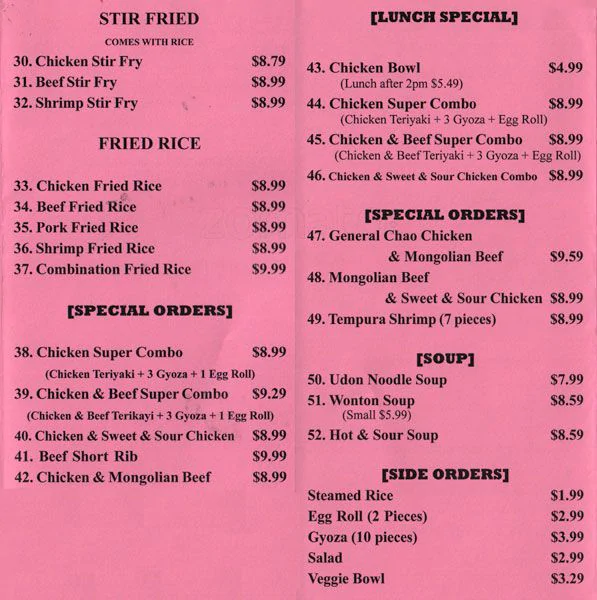 STIR FRIED

COMES WITH RICE

30. Chicken Stir Fry $8.79
31. Beef Stir Fry $8.99
32. Shrimp Stir Fry $8.99

FRIED RICE

33. Chicken Fried Rice $8.99
34. Beef Fried Rice $8.99
35. Pork Fried Rice $8.99
36. Shrimp Fried Rice $8.99
37. Combination Fried Rice $9.99

[SPECIAL ORDERS]

38. Chicken Super Combo $8.99
(Chicken Teriyaki + 3 Gyoza + 1 Egg Roll)
39. Chicken & Beef Super Combo $9.29
(Chicken & Beef Terikayi + 3 Gyoza + 1 Egg Roll)
40. Chicken & Sweet & Sour Chicken $8.99
41. Beef Short Rib $9.99
42. Chicken & Mongolian Beef $8.99

[LUNCH SPECIAL]

43. Chicken Bowl $4.99
(Lunch after 2pm $5.49)
44. Chicken Super Combo $8.99
(Chicken Teriyaki + 3 Gyoza + Egg Roll)
45. Chicken & Beef Super Combo $8.99
(Chicken & Beef Teriyaki + 3 Gyoza + Egg Roll)
46. Chicken & Sweet & Sour Chicken Combo $8.99

[SPECIAL ORDERS]

47. General Chao Chicken & Mongolian Beef $9.59
48. Mongolian Beef & Sweet & Sour Chicken $8.99
49. Tempura Shrimp (7 pieces) $8.99

[SOUP]

50. Udon Noodle Soup $7.99
51. Wonton Soup $8.59
(Small $5.99)
52. Hot & Sour Soup $8.59

[SIDE ORDERS]

Steamed Rice $1.99
Egg Roll (2 Pieces) $2.99
Gyoza (10 pieces) $3.99
Salad $2.99
Veggie Bowl $3.29